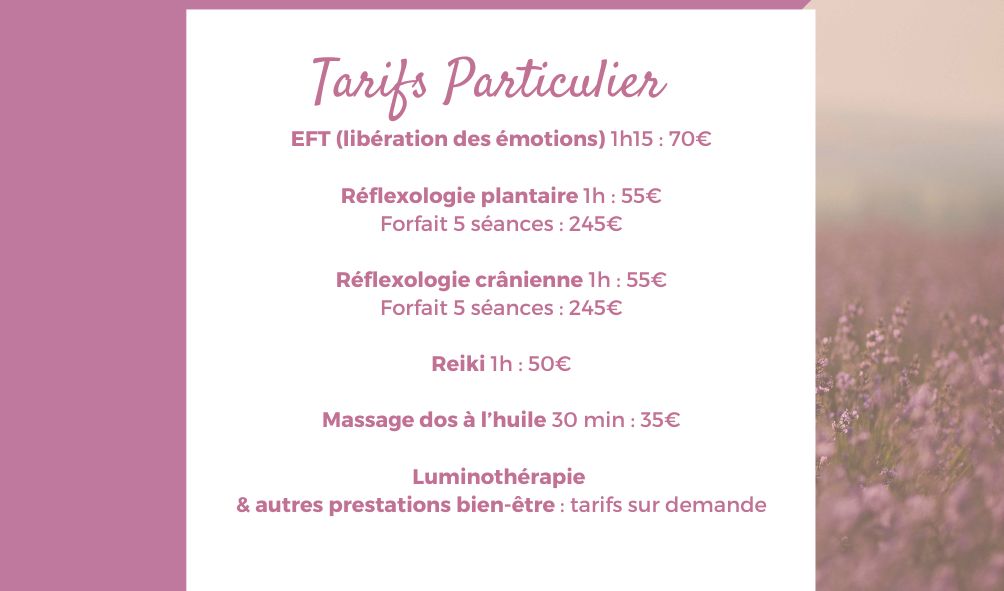 Tarifs Particulier

EFT (libération des émotions) 1h15 : 70€

Réflexologie plantaire 1h : 55€
Forfait 5 séances : 245€

Réflexologie crânienne 1h : 55€
Forfait 5 séances : 245€

Reiki 1h : 50€

Massage dos à l'huile 30 min : 35€

Luminothérapie
& autres prestations bien-être : tarifs sur demande